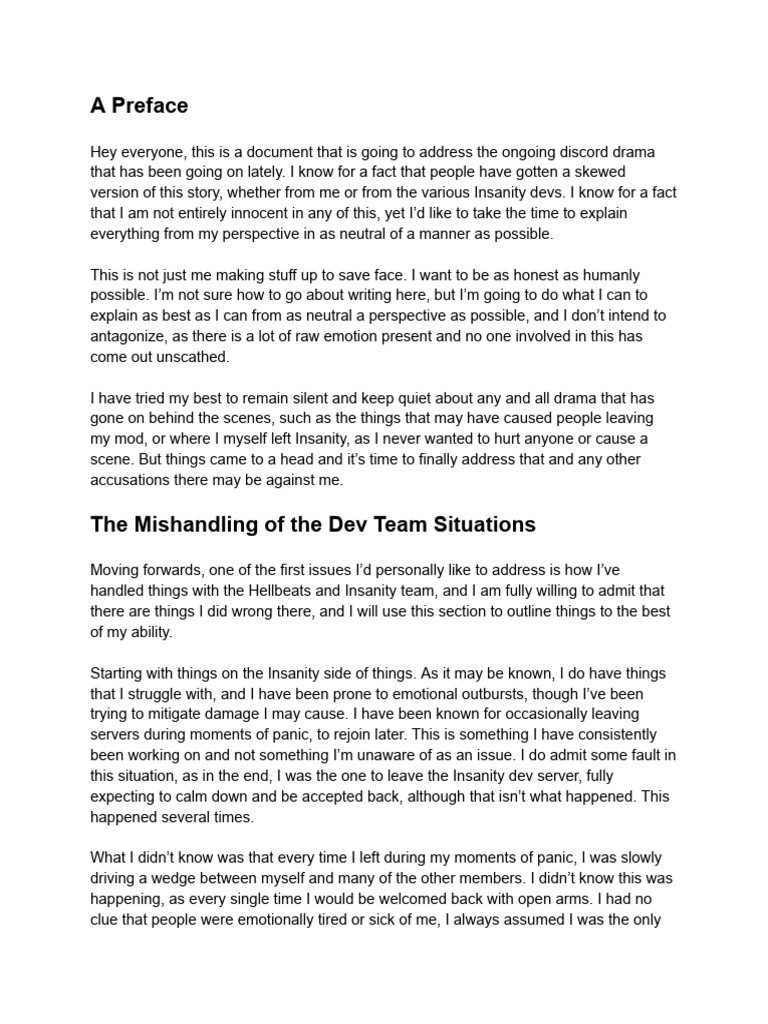 A Preface

Hey everyone, this is a document that is going to address the ongoing discord drama that has been going on lately. I know for a fact that people have gotten a skewed version of this story, whether from me or from the various Insanity devs. I know for a fact that I am not entirely innocent in any of this, yet I'd like to take the time to explain everything from my perspective in as neutral of a manner as possible.

This is not just me making stuff up to save face. I want to be as honest as humanly possible. I'm not sure how to go about writing here, but I'm going to do what I can to explain as best as I can from as neutral a perspective as possible, and I don't intend to antagonize, as there is a lot of raw emotion present and no one involved in this has come out unscathed.

I have tried my best to remain silent and keep quiet about any and all drama that has gone on behind the scenes, such as the things that may have caused people leaving my mod, or where I myself left Insanity, as I never wanted to hurt anyone or cause a scene. But things came to a head and it's time to finally address that and any other accusations there may be against me.

The Mishandling of the Dev Team Situations

Moving forwards, one of the first issues I'd personally like to address is how I've handled things with the Hellbeats and Insanity team, and I am fully willing to admit that there are things I did wrong there, and I will use this section to outline things to the best of my ability.

Starting with things on the Insanity side of things. As it may be known, I do have things that I struggle with, and I have been prone to emotional outbursts, though I've been trying to mitigate damage I may cause. I have been known for occasionally leaving servers during moments of panic, to rejoin later. This is something I have consistently been working on and not something I'm unaware of as an issue. I do admit some fault in this situation, as in the end, I was the one to leave the Insanity dev server, fully expecting to calm down and be accepted back, although that isn't what happened. This happened several times.

What I didn't know was that every time I left during my moments of panic, I was slowly driving a wedge between myself and many of the other members. I didn't know this was happening, as every single time I would be welcomed back with open arms. I had no clue that people were emotionally tired or sick of me, I always assumed I was the only